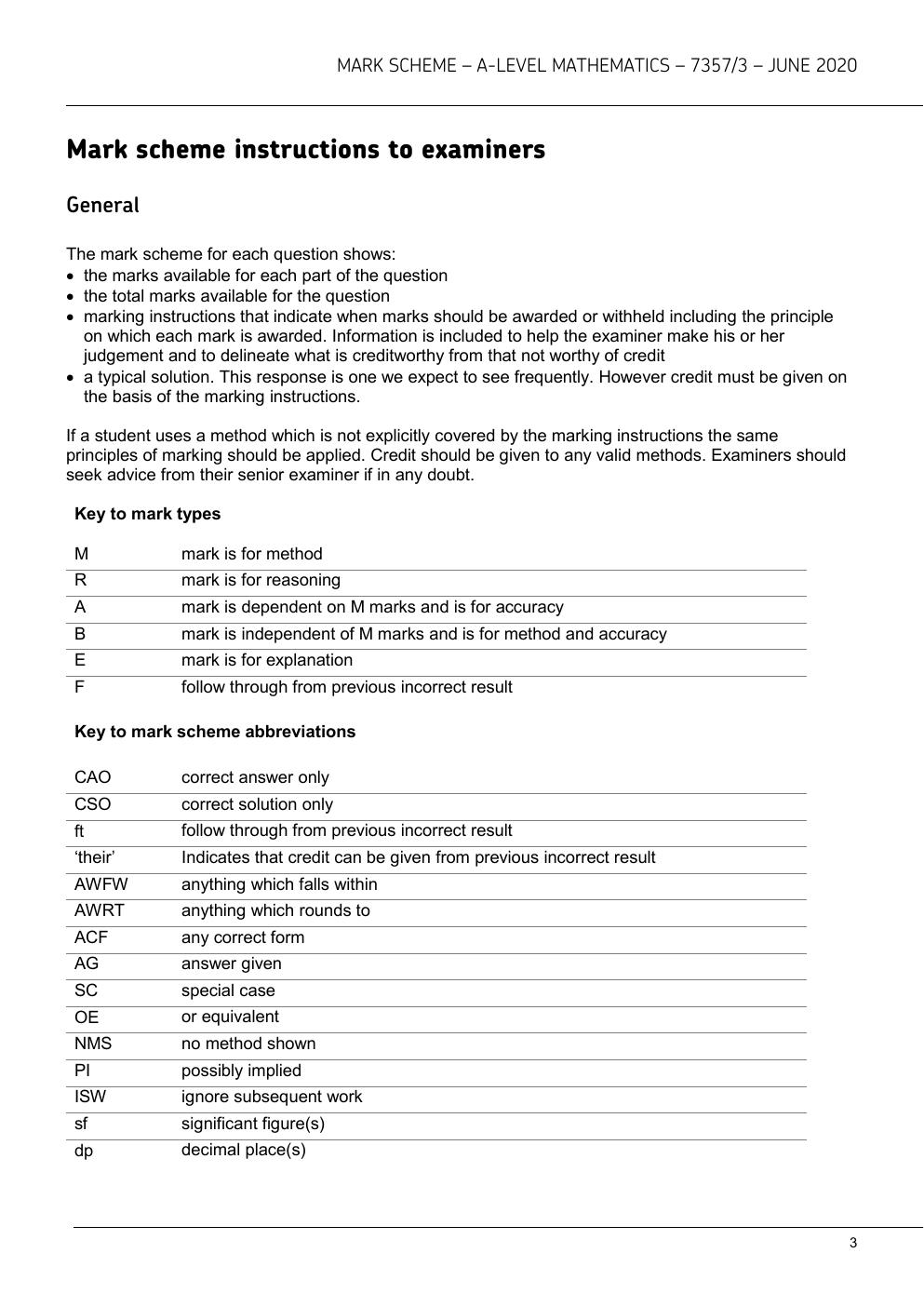 MARK SCHEME – A-LEVEL MATHEMATICS – 7357/3 – JUNE 2020

Mark scheme instructions to examiners

General

The mark scheme for each question shows:
• the marks available for each part of the question
• the total marks available for the question
• marking instructions that indicate when marks should be awarded or withheld including the principle on which each mark is awarded. Information is included to help the examiner make his or her judgement and to delineate what is creditworthy from that not worthy of credit
• a typical solution. This response is one we expect to see frequently. However credit must be given on the basis of the marking instructions.

If a student uses a method which is not explicitly covered by the marking instructions the same principles of marking should be applied. Credit should be given to any valid methods. Examiners should seek advice from their senior examiner if in any doubt.

Key to mark types

| M | mark is for method |
|---|---|
| R | mark is for reasoning |
| A | mark is dependent on M marks and is for accuracy |
| B | mark is independent of M marks and is for method and accuracy |
| E | mark is for explanation |
| F | follow through from previous incorrect result |

Key to mark scheme abbreviations

| CAO | correct answer only |
|---|---|
| CSO | correct solution only |
| ft | follow through from previous incorrect result |
| 'their' | Indicates that credit can be given from previous incorrect result |
| AWFW | anything which falls within |
| AWRT | anything which rounds to |
| ACF | any correct form |
| AG | answer given |
| SC | special case |
| OE | or equivalent |
| NMS | no method shown |
| PI | possibly implied |
| ISW | ignore subsequent work |
| sf | significant figure(s) |
| dp | decimal place(s) |

3